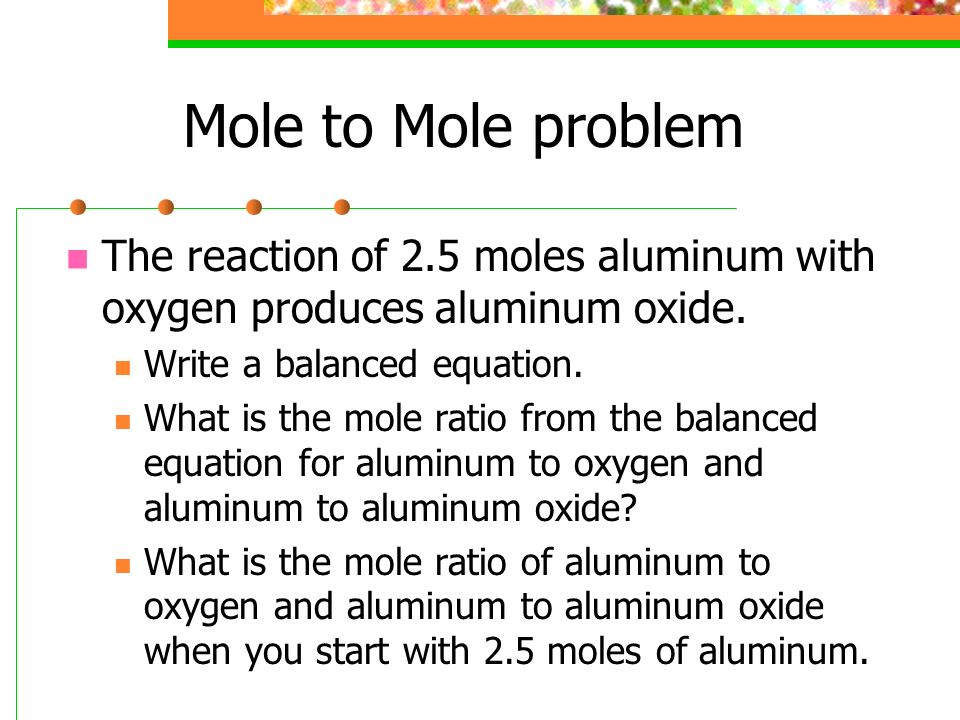 Mole to Mole problem

The reaction of 2.5 moles aluminum with oxygen produces aluminum oxide.

Write a balanced equation.

What is the mole ratio from the balanced equation for aluminum to oxygen and aluminum to aluminum oxide?

What is the mole ratio of aluminum to oxygen and aluminum to aluminum oxide when you start with 2.5 moles of aluminum.